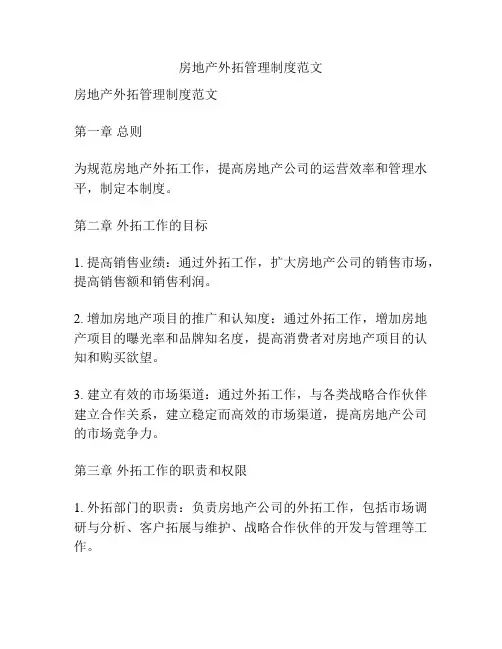 房地产外拓管理制度范文

房地产外拓管理制度范文

第一章 总则

为规范房地产外拓工作，提高房地产公司的运营效率和管理水平，制定本制度。

第二章 外拓工作的目标

1. 提高销售业绩：通过外拓工作，扩大房地产公司的销售市场，提高销售额和销售利润。

2. 增加房地产项目的推广和认知度：通过外拓工作，增加房地产项目的曝光率和品牌知名度，提高消费者对房地产项目的认知和购买欲望。

3. 建立有效的市场渠道：通过外拓工作，与各类战略合作伙伴建立合作关系，建立稳定而高效的市场渠道，提高房地产公司的市场竞争力。

第三章 外拓工作的职责和权限

1. 外拓部门的职责：负责房地产公司的外拓工作，包括市场调研与分析、客户拓展与维护、战略合作伙伴的开发与管理等工作。